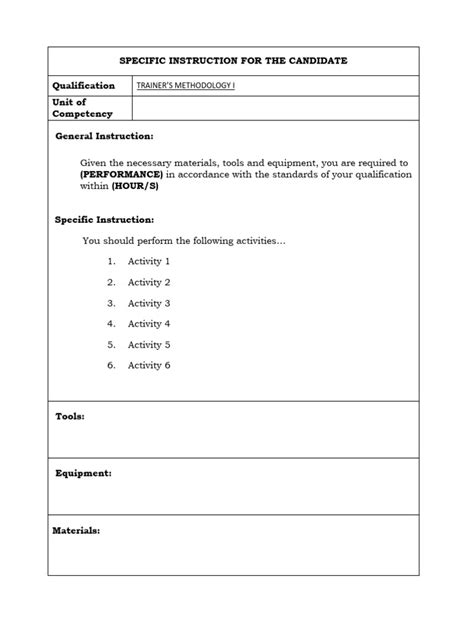 SPECIFIC INSTRUCTION FOR THE CANDIDATE

| Qualification | TRAINER'S METHODOLOGY I |
|---|---|
| Unit of Competency | |

General Instruction:

Given the necessary materials, tools and equipment, you are required to (PERFORMANCE) in accordance with the standards of your qualification within (HOUR/S)

Specific Instruction:

You should perform the following activities…

1. Activity 1
2. Activity 2
3. Activity 3
4. Activity 4
5. Activity 5
6. Activity 6

Tools:

Equipment:

Materials: